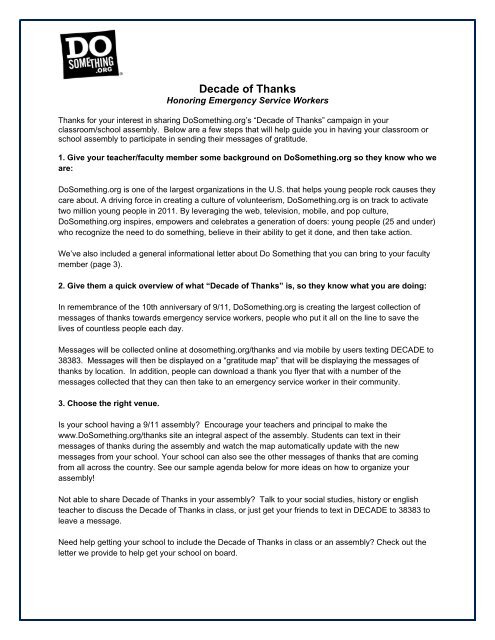 DO SOMETHING .ORG

Decade of Thanks
Honoring Emergency Service Workers

Thanks for your interest in sharing DoSomething.org's "Decade of Thanks" campaign in your classroom/school assembly. Below are a few steps that will help guide you in having your classroom or school assembly to participate in sending their messages of gratitude.

1. Give your teacher/faculty member some background on DoSomething.org so they know who we are:

DoSomething.org is one of the largest organizations in the U.S. that helps young people rock causes they care about. A driving force in creating a culture of volunteerism, DoSomething.org is on track to activate two million young people in 2011. By leveraging the web, television, mobile, and pop culture, DoSomething.org inspires, empowers and celebrates a generation of doers: young people (25 and under) who recognize the need to do something, believe in their ability to get it done, and then take action.

We've also included a general informational letter about Do Something that you can bring to your faculty member (page 3).

2. Give them a quick overview of what "Decade of Thanks" is, so they know what you are doing:

In remembrance of the 10th anniversary of 9/11, DoSomething.org is creating the largest collection of messages of thanks towards emergency service workers, people who put it all on the line to save the lives of countless people each day.

Messages will be collected online at dosomething.org/thanks and via mobile by users texting DECADE to 38383. Messages will then be displayed on a "gratitude map" that will be displaying the messages of thanks by location. In addition, people can download a thank you flyer that with a number of the messages collected that they can then take to an emergency service worker in their community.

3. Choose the right venue.

Is your school having a 9/11 assembly? Encourage your teachers and principal to make the www.DoSomething.org/thanks site an integral aspect of the assembly. Students can text in their messages of thanks during the assembly and watch the map automatically update with the new messages from your school. Your school can also see the other messages of thanks that are coming from all across the country. See our sample agenda below for more ideas on how to organize your assembly!

Not able to share Decade of Thanks in your assembly? Talk to your social studies, history or english teacher to discuss the Decade of Thanks in class, or just get your friends to text in DECADE to 38383 to leave a message.

Need help getting your school to include the Decade of Thanks in class or an assembly? Check out the letter we provide to help get your school on board.